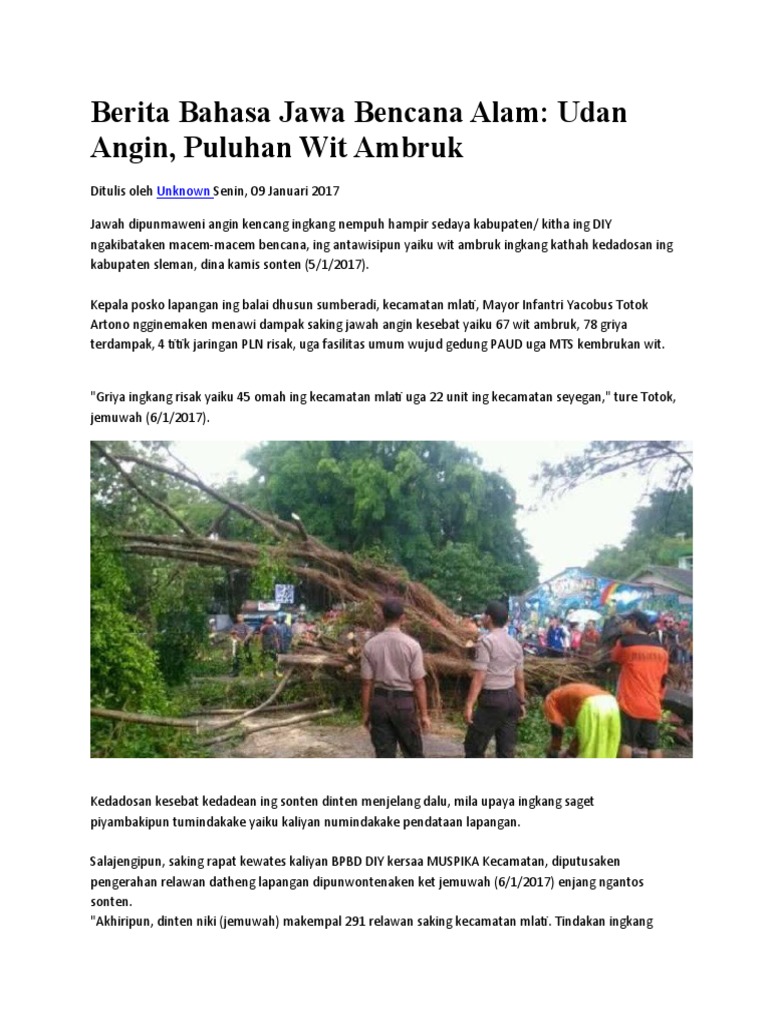 Berita Bahasa Jawa Bencana Alam: Udan Angin, Puluhan Wit Ambruk

Ditulis oleh Unknown Senin, 09 Januari 2017

Jawah dipunmaweni angin kencang ingkang nempuh hampir sedaya kabupaten/ kitha ing DIY ngakibataken macem-macem bencana, ing antawisipun yaiku wit ambruk ingkang kathah kedadosan ing kabupaten sleman, dina kamis sonten (5/1/2017).

Kepala posko lapangan ing balai dhusun sumberadi, kecamatan mlati, Mayor Infantri Yacobus Totok Artono ngginemaken menawi dampak saking jawah angin kesebat yaiku 67 wit ambruk, 78 griya terdampak, 4 titik jaringan PLN risak, uga fasilitas umum wujud gedung PAUD uga MTS kembrukan wit.

"Griya ingkang risak yaiku 45 omah ing kecamatan mlati uga 22 unit ing kecamatan seyegan," ture Totok, jemuwah (6/1/2017).

Kedadosan kesebat kedadean ing sonten dinten menjelang dalu, mila upaya ingkang saget piyambakipun tumindakake yaiku kaliyan numindakake pendataan lapangan.

Salajengipun, saking rapat kewates kaliyan BPBD DIY kersaa MUSPIKA Kecamatan, diputusaken pengerahan relawan datheng lapangan dipunwontenaken ket jemuwah (6/1/2017) enjang ngantos sonten.
"Akhiripun, dinten niki (jemuwah) makempal 291 relawan saking kecamatan mlati. Tindakan ingkang